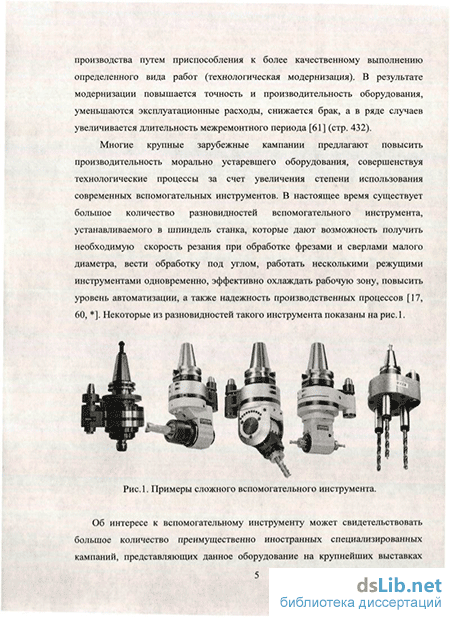 производства путем приспособления к более качественному выполнению определенного вида работ (технологическая модернизация). В результате модернизации повышается точность и производительность оборудования, уменьшаются эксплуатационные расходы, снижается брак, а в ряде случаев увеличивается длительность межремонтного периода [61] (стр. 432).

Многие крупные зарубежные кампании предлагают повысить производительность морально устаревшего оборудования, совершенствуя технологические процессы за счет увеличения степени использования современных вспомогательных инструментов. В настоящее время существует большое количество разновидностей вспомогательного инструмента, устанавливаемого в шпиндель станка, которые дают возможность получить необходимую скорость резания при обработке фрезами и сверлами малого диаметра, вести обработку под углом, работать несколькими режущими инструментами одновременно, эффективно охлаждать рабочую зону, повысить уровень автоматизации, а также надежность производственных процессов [17, 60, *]. Некоторые из разновидностей такого инструмента показаны на рис.1.

Рис.1. Примеры сложного вспомогательного инструмента.

Об интересе к вспомогательному инструменту может свидетельствовать большое количество преимущественно иностранных специализированных кампаний, представляющих данное оборудование на крупнейших выставках

5

dsLib.net
библиотека диссертаций